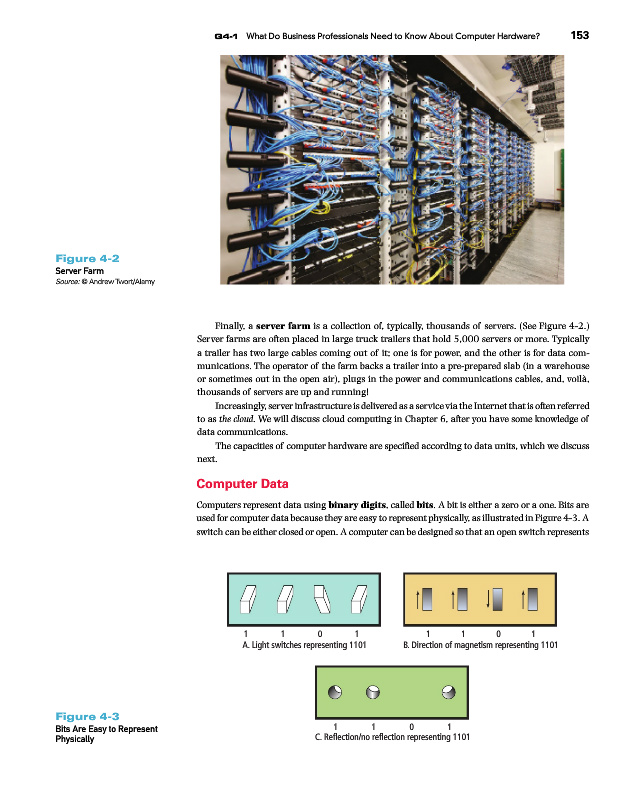 Q4-1 What Do Business Professionals Need to Know About Computer Hardware? 153

Figure 4-2
Server Farm
Source: © Andrew Twort/Alamy

Finally, a server farm is a collection of, typically, thousands of servers. (See Figure 4-2.) Server farms are often placed in large truck trailers that hold 5,000 servers or more. Typically a trailer has two large cables coming out of it; one is for power, and the other is for data communications. The operator of the farm backs a trailer into a pre-prepared slab (in a warehouse or sometimes out in the open air), plugs in the power and communications cables, and, voilà, thousands of servers are up and running!

Increasingly, server infrastructure is delivered as a service via the Internet that is often referred to as the cloud. We will discuss cloud computing in Chapter 6, after you have some knowledge of data communications.

The capacities of computer hardware are specified according to data units, which we discuss next.

Computer Data

Computers represent data using binary digits, called bits. A bit is either a zero or a one. Bits are used for computer data because they are easy to represent physically, as illustrated in Figure 4-3. A switch can be either closed or open. A computer can be designed so that an open switch represents

1 1 0 1
A. Light switches representing 1101

1 1 0 1
B. Direction of magnetism representing 1101

1 1 0 1
C. Reflection/no reflection representing 1101

Figure 4-3
Bits Are Easy to Represent Physically